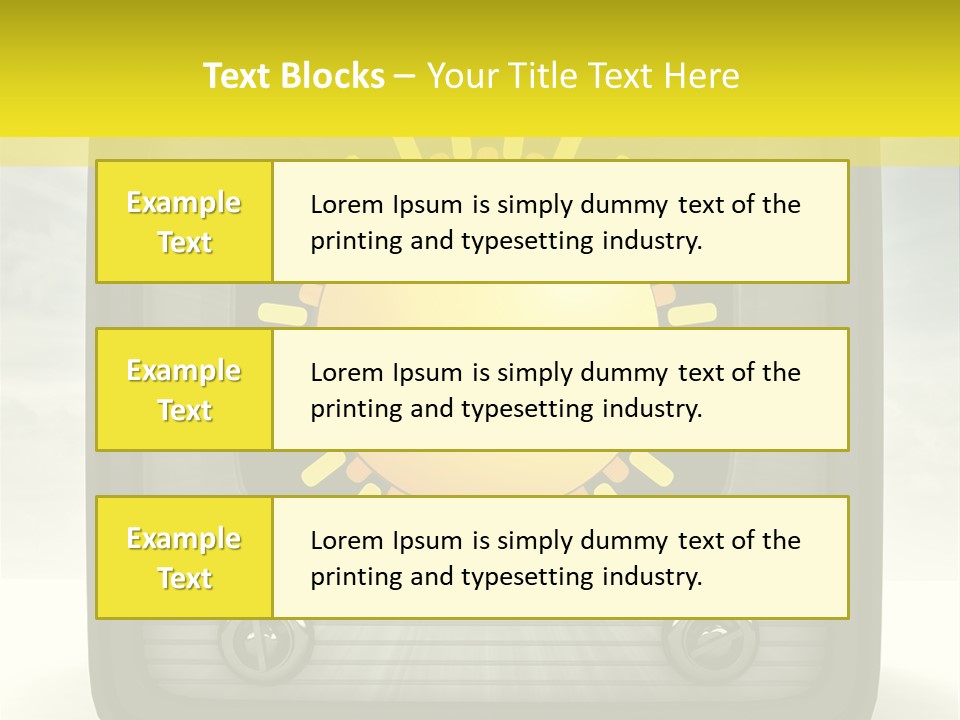 Text Blocks – Your Title Text Here

Example Text

Lorem Ipsum is simply dummy text of the printing and typesetting industry.

Example Text

Lorem Ipsum is simply dummy text of the printing and typesetting industry.

Example Text

Lorem Ipsum is simply dummy text of the printing and typesetting industry.